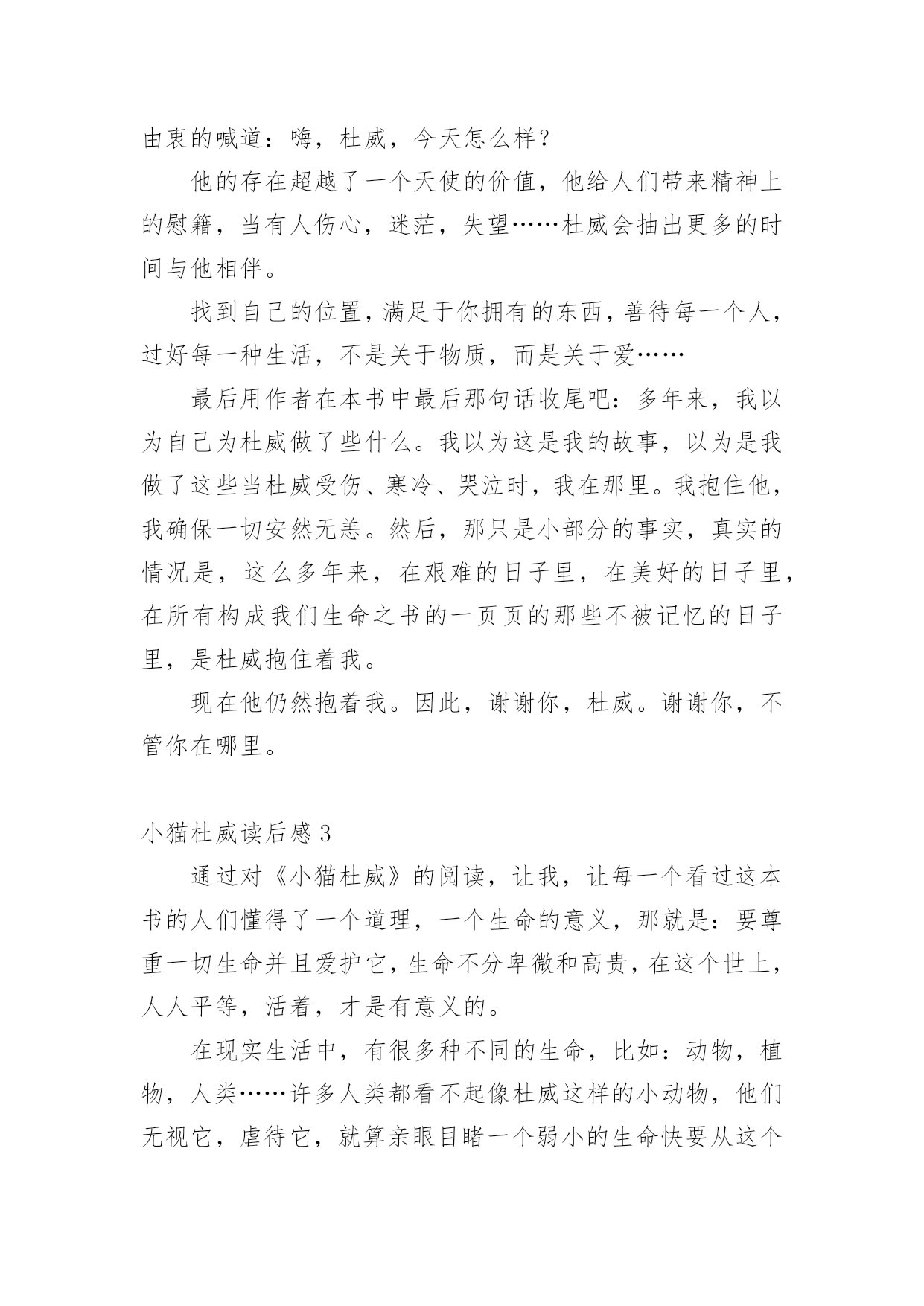 由衷的喊道：嗨，杜威，今天怎么样？

他的存在超越了一个天使的价值，他给人们带来精神上的慰籍，当有人伤心，迷茫，失望……杜威会抽出更多的时间与他相伴。

找到自己的位置，满足于你拥有的东西，善待每一个人，过好每一种生活，不是关于物质，而是关于爱……

最后用作者在本书中最后那句话收尾吧：多年来，我以为自己为杜威做了些什么。我以为这是我的故事，以为是我做了这些当杜威受伤、寒冷、哭泣时，我在那里。我抱住他，我确保一切安然无恙。然后，那只是小部分的事实，真实的情况是，这么多年来，在艰难的日子里，在美好的日子里，在所有构成我们生命之书的一页页的那些不被记忆的日子里，是杜威抱住着我。

现在他仍然抱着我。因此，谢谢你，杜威。谢谢你，不管你在哪里。

小猫杜威读后感 3

通过对《小猫杜威》的阅读，让我，让每一个看过这本书的人们懂得了一个道理，一个生命的意义，那就是：要尊重一切生命并且爱护它，生命不分卑微和高贵，在这个世上，人人平等，活着，才是有意义的。

在现实生活中，有很多种不同的生命，比如：动物，植物，人类……许多人类都看不起像杜威这样的小动物，他们无视它，虐待它，就算亲眼目睹一个弱小的生命快要从这个